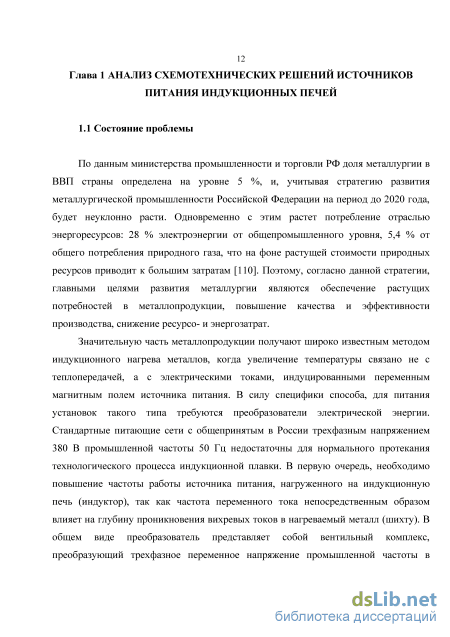 12

Глава 1 АНАЛИЗ СХЕМОТЕХНИЧЕСКИХ РЕШЕНИЙ ИСТОЧНИКОВ ПИТАНИЯ ИНДУКЦИОННЫХ ПЕЧЕЙ

1.1 Состояние проблемы

По данным министерства промышленности и торговли РФ доля металлургии в ВВП страны определена на уровне 5 %, и, учитывая стратегию развития металлургической промышленности Российской Федерации на период до 2020 года, будет неуклонно расти. Одновременно с этим растет потребление отраслью энергоресурсов: 28 % электроэнергии от общепромышленного уровня, 5,4 % от общего потребления природного газа, что на фоне растущей стоимости природных ресурсов приводит к большим затратам [110]. Поэтому, согласно данной стратегии, главными целями развития металлургии являются обеспечение растущих потребностей в металлопродукции, повышение качества и эффективности производства, снижение ресурсо- и энергозатрат.

Значительную часть металлопродукции получают широко известным методом индукционного нагрева металлов, когда увеличение температуры связано не с теплопередачей, а с электрическими токами, индуцированными переменным магнитным полем источника питания. В силу специфики способа, для питания установок такого типа требуются преобразователи электрической энергии. Стандартные питающие сети с общепринятым в России трехфазным напряжением 380 В промышленной частоты 50 Гц недостаточны для нормального протекания технологического процесса индукционной плавки. В первую очередь, необходимо повышение частоты работы источника питания, нагруженного на индукционную печь (индуктор), так как частота переменного тока непосредственным образом влияет на глубину проникновения вихревых токов в нагреваемый металл (шихту). В общем виде преобразователь представляет собой вентильный комплекс, преобразующий трехфазное переменное напряжение промышленной частоты в

dsLib.net
библиотека диссертаций